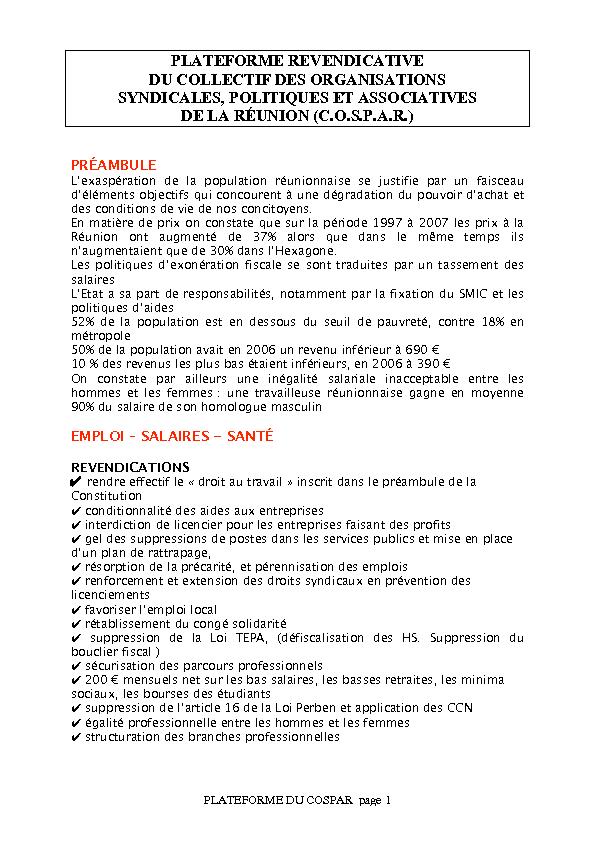 PLATEFORME REVENDICATIVE
DU COLLECTIF DES ORGANISATIONS
SYNDICALES, POLITIQUES ET ASSOCIATIVES
DE LA RÉUNION (C.O.S.P.A.R.)

PRÉAMBULE

L'exaspération de la population réunionnaise se justifie par un faisceau d'éléments objectifs qui concourent à une dégradation du pouvoir d'achat et des conditions de vie de nos concitoyens.

En matière de prix on constate que sur la période 1997 à 2007 les prix à la Réunion ont augmenté de 37% alors que dans le même temps ils n'augmentaient que de 30% dans l'Hexagone.

Les politiques d'exonération fiscale se sont traduites par un tassement des salaires

L'Etat a sa part de responsabilités, notamment par la fixation du SMIC et les politiques d'aides

52% de la population est en dessous du seuil de pauvreté, contre 18% en métropole

50% de la population avait en 2006 un revenu inférieur à 690 €

10 % des revenus les plus bas étaient inférieurs, en 2006 à 390 €

On constate par ailleurs une inégalité salariale inacceptable entre les hommes et les femmes : une travailleuse réunionnaise gagne en moyenne 90% du salaire de son homologue masculin

EMPLOI - SALAIRES - SANTÉ

REVENDICATIONS

✔ rendre effectif le « droit au travail » inscrit dans le préambule de la Constitution

✔ conditionnalité des aides aux entreprises

✔ interdiction de licencier pour les entreprises faisant des profits

✔ gel des suppressions de postes dans les services publics et mise en place d'un plan de rattrapage,

✔ résorption de la précarité, et pérennisation des emplois

✔ renforcement et extension des droits syndicaux en prévention des licenciements

✔ favoriser l'emploi local

✔ rétablissement du congé solidarité

✔ suppression de la Loi TEPA, (défiscalisation des HS. Suppression du bouclier fiscal )

✔ sécurisation des parcours professionnels

✔ 200 € mensuels net sur les bas salaires, les basses retraites, les minima sociaux, les bourses des étudiants

✔ suppression de l'article 16 de la Loi Perben et application des CCN

✔ égalité professionnelle entre les hommes et les femmes

✔ structuration des branches professionnelles

PLATEFORME DU COSPAR page 1